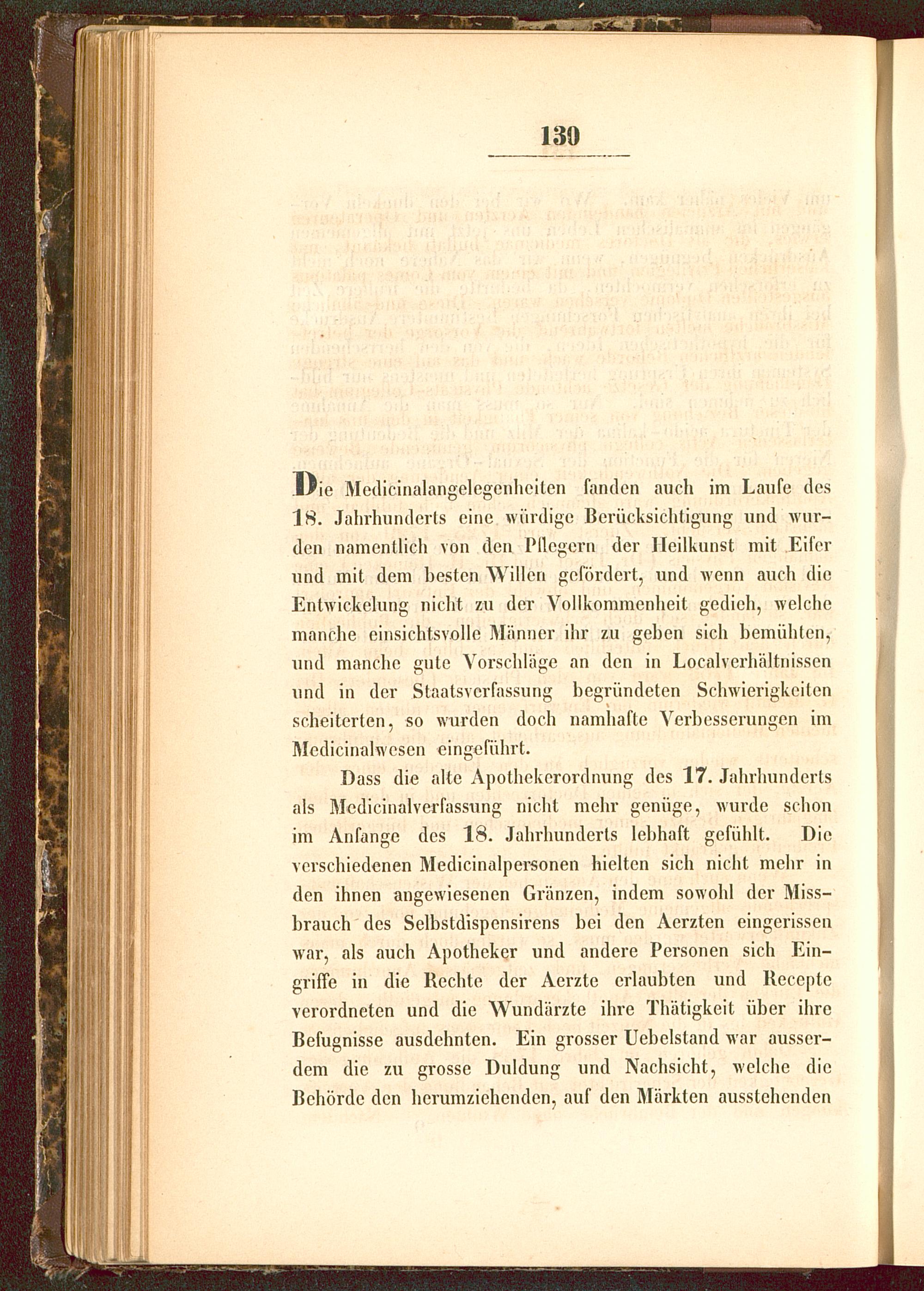 130

Die Medicinalangelegenheiten fanden auch im Laufe des 18. Jahrhunderts eine würdige Berücksichtigung und wurden namentlich von den Pflegern der Heilkunst mit Eifer und mit dem besten Willen gefördert, und wenn auch die Entwickelung nicht zu der Vollkommenheit gedieh, welche manche einsichtsvolle Männer ihr zu geben sich bemühten, und manche gute Vorschläge an den in Localverhältnissen und in der Staatsverfassung begründeten Schwierigkeiten scheiterten, so wurden doch namhafte Verbesserungen im Medicinalwesen eingeführt.

Dass die alte Apothekerordnung des 17. Jahrhunderts als Medicinalverfassung nicht mehr genüge, wurde schon im Anfange des 18. Jahrhunderts lebhaft gefühlt. Die verschiedenen Medicinalpersonen hielten sich nicht mehr in den ihnen angewiesenen Gränzen, indem sowohl der Missbrauch des Selbstdispensirens bei den Aerzten eingerissen war, als auch Apotheker und andere Personen sich Eingriffe in die Rechte der Aerzte erlaubten und Recepte verordneten und die Wundärzte ihre Thätigkeit über ihre Befugnisse ausdehnten. Ein grosser Uebelstand war ausserdem die zu grosse Duldung und Nachsicht, welche die Behörde den herumziehenden, auf den Märkten ausstehenden